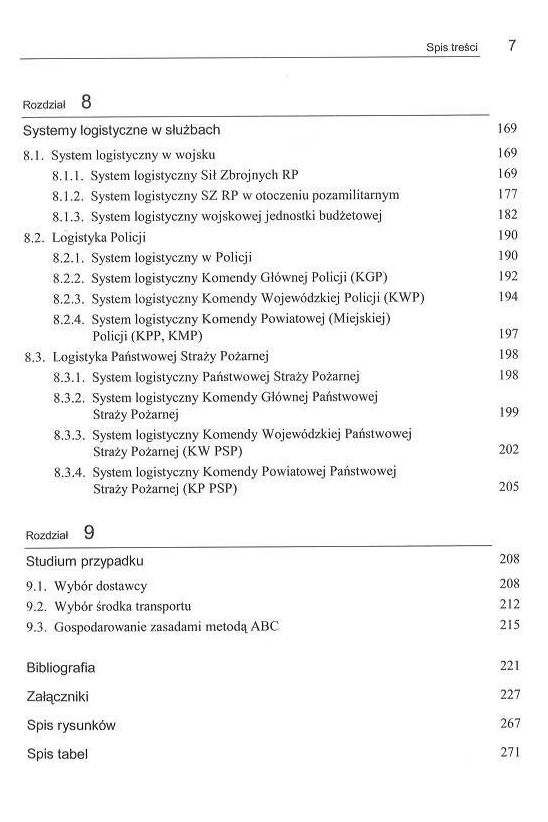 Spis treści 7

Rozdział 8

Systemy logistyczne w służbach 169

8.1. System logistyczny w wojsku 169

8.1.1. System logistyczny Sił Zbrojnych RP 169

8.1.2. System logistyczny SZ RP w otoczeniu pozamilitarnym 177

8.1.3. System logistyczny wojskowej jednostki budżetowej 182

8.2. Logistyka Policji 190

8.2.1. System logistyczny w Policji 190

8.2.2. System logistyczny Komendy Głównej Policji (KGP) 192

8.2.3. System logistyczny Komendy Wojewódzkiej Policji (KWP) 194

8.2.4. System logistyczny Komendy Powiatowej (Miejskiej) Policji (KPP, KMP) 197

8.3. Logistyka Państwowej Straży Pożarnej 198

8.3.1. System logistyczny Państwowej Straży Pożarnej 198

8.3.2. System logistyczny Komendy Głównej Państwowej Straży Pożarnej 199

8.3.3. System logistyczny Komendy Wojewódzkiej Państwowej Straży Pożarnej (KW PSP) 202

8.3.4. System logistyczny Komendy Powiatowej Państwowej Straży Pożarnej (KP PSP) 205

Rozdział 9

Studium przypadku 208

9.1. Wybór dostawcy 208

9.2. Wybór środka transportu 212

9.3. Gospodarowanie zasadami metodą ABC 215

Bibliografia 221

Załączniki 227

Spis rysunków 267

Spis tabel 271